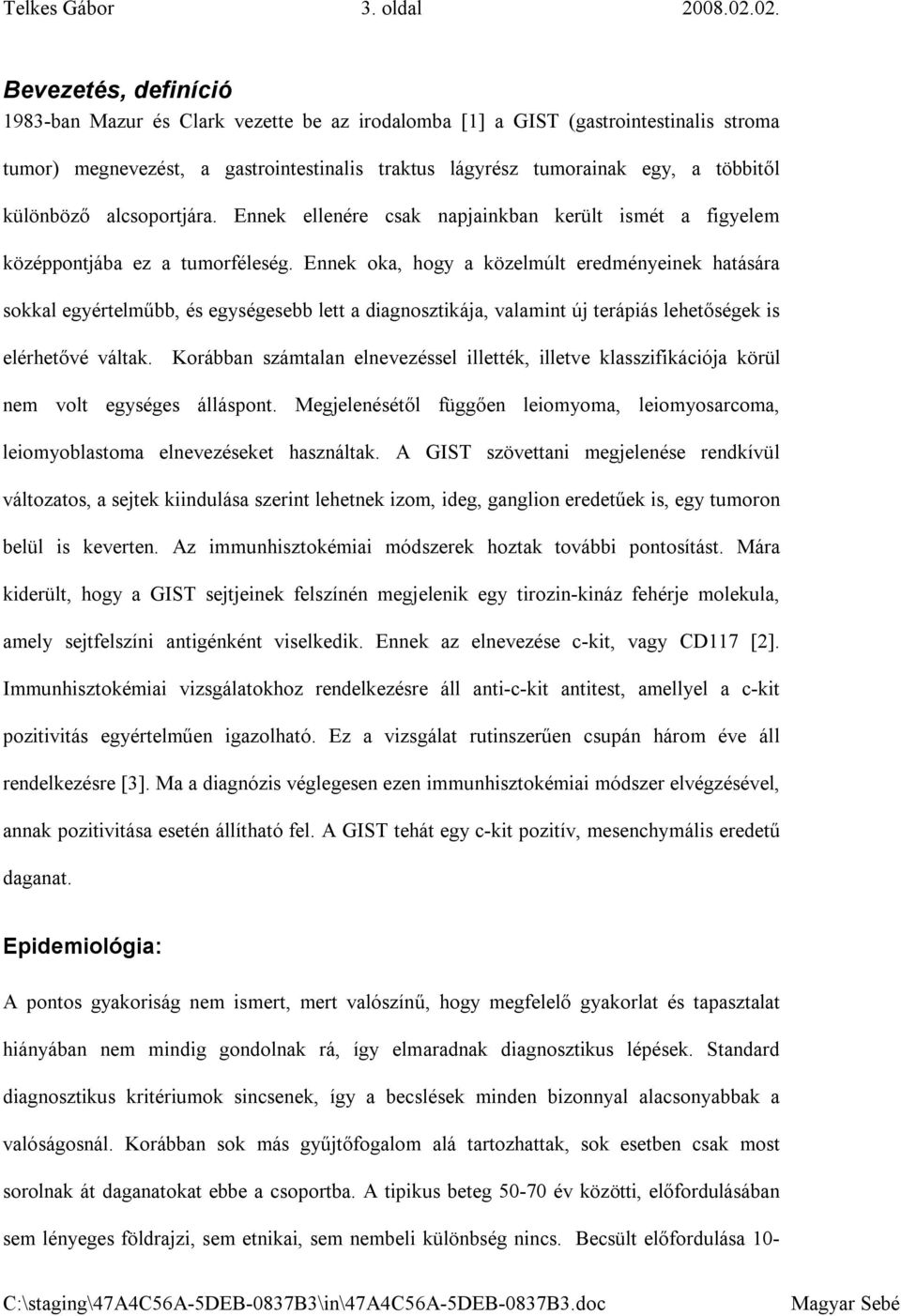 Telkes Gábor 3. oldal 2008.02.02.

Bevezetés, definíció

1983-ban Mazur és Clark vezette be az irodalomba [1] a GIST (gastrointestinalis stroma tumor) megnevezést, a gastrointestinalis traktus lágyrész tumorainak egy, a többitől különböző alcsoportjára. Ennek ellenére csak napjainkban került ismét a figyelem középpontjába ez a tumorféleség. Ennek oka, hogy a közelmúlt eredményeinek hatására sokkal egyértelműbb, és egységesebb lett a diagnosztikája, valamint új terápiás lehetőségek is elérhetővé váltak. Korábban számtalan elnevezéssel illették, illetve klasszifikációja körül nem volt egységes álláspont. Megjelenésétől függően leiomyoma, leiomyosarcoma, leiomyoblastoma elnevezéseket használtak. A GIST szövettani megjelenése rendkívül változatos, a sejtek kiindulása szerint lehetnek izom, ideg, ganglion eredetűek is, egy tumoron belül is keverten. Az immunhisztokémiai módszerek hoztak további pontosítást. Mára kiderült, hogy a GIST sejtjeinek felszínén megjelenik egy tirozin-kináz fehérje molekula, amely sejtfelszíni antigénként viselkedik. Ennek az elnevezése c-kit, vagy CD117 [2]. Immunhisztokémiai vizsgálatokhoz rendelkezésre áll anti-c-kit antitest, amellyel a c-kit pozitivitás egyértelműen igazolható. Ez a vizsgálat rutinszerűen csupán három éve áll rendelkezésre [3]. Ma a diagnózis véglegesen ezen immunhisztokémiai módszer elvégzésével, annak pozitivitása esetén állítható fel. A GIST tehát egy c-kit pozitív, mesenchymális eredetű daganat.

Epidemiológia:

A pontos gyakoriság nem ismert, mert valószínű, hogy megfelelő gyakorlat és tapasztalat hiányában nem mindig gondolnak rá, így elmaradnak diagnosztikus lépések. Standard diagnosztikus kritériumok sincsenek, így a becslések minden bizonnyal alacsonyabbak a valóságosnál. Korábban sok más gyűjtőfogalom alá tartozhattak, sok esetben csak most sorolnak át daganatokat ebbe a csoportba. A tipikus beteg 50-70 év közötti, előfordulásában sem lényeges földrajzi, sem etnikai, sem nembeli különbség nincs. Becsült előfordulása 10-

C:\staging\47A4C56A-5DEB-0837B3\in\47A4C56A-5DEB-0837B3.doc Magyar Sebé